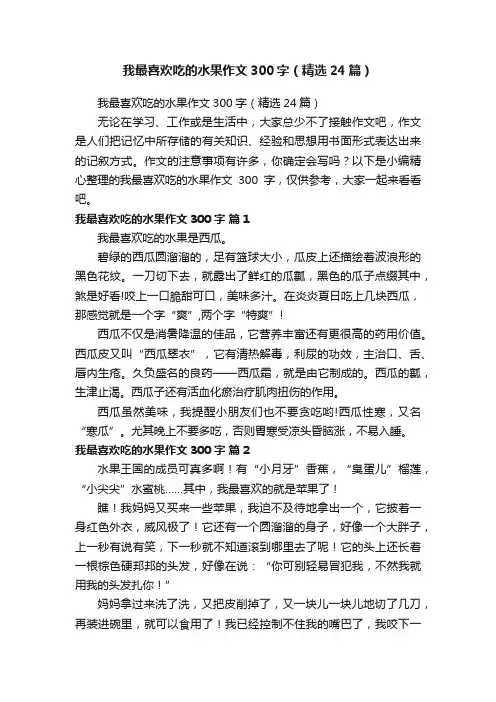 我最喜欢吃的水果作文300字（精选24篇）

我最喜欢吃的水果作文300字（精选24篇）

无论在学习、工作或是生活中，大家总少不了接触作文吧，作文是人们把记忆中所存储的有关知识、经验和思想用书面形式表达出来的记叙方式。作文的注意事项有许多，你确定会写吗？以下是小编精心整理的我最喜欢吃的水果作文 300 字，仅供参考，大家一起来看看吧。

我最喜欢吃的水果作文300字 篇1

我最喜欢吃的水果是西瓜。

碧绿的西瓜圆溜溜的，足有篮球大小，瓜皮上还描绘着波浪形的黑色花纹。一刀切下去，就露出了鲜红的瓜瓤，黑色的瓜子点缀其中，煞是好看!咬上一口脆甜可口，美味多汁。在炎炎夏日吃上几块西瓜，那感觉就是一个字“爽”,两个字“特爽”！

西瓜不仅是消暑降温的佳品，它营养丰富还有更很高的药用价值。西瓜皮又叫“西瓜翠衣”，它有清热解毒，利尿的功效，主治口、舌、唇内生疮。久负盛名的良药——西瓜霜，就是由它制成的。西瓜的瓤，生津止渴。西瓜子还有活血化瘀治疗肌肉扭伤的作用。

西瓜虽然美味，我提醒小朋友们也不要贪吃哟!西瓜性寒，又名“寒瓜”。尤其晚上不要多吃，否则胃寒受凉头昏脑涨，不易入睡。

我最喜欢吃的水果作文300字 篇2

水果王国的成员可真多啊！有“小月牙”香蕉，“臭蛋儿”榴莲，“小尖尖”水蜜桃……其中，我最喜欢的就是苹果了！

瞧！我妈妈又买来一些苹果，我迫不及待地拿出一个，它披着一身红色外衣，威风极了！它还有一个圆溜溜的身子，好像一个大胖子，上一秒有说有笑，下一秒就不知道滚到哪里去了呢！它的头上还长着一根棕色硬邦邦的头发，好像在说：“你可别轻易冒犯我，不然我就用我的头发扎你！”

妈妈拿过来洗了洗，又把皮削掉了，又一块儿一块儿地切了几刀，再装进碗里，就可以食用了！我已经控制不住我的嘴巴了，我咬下一